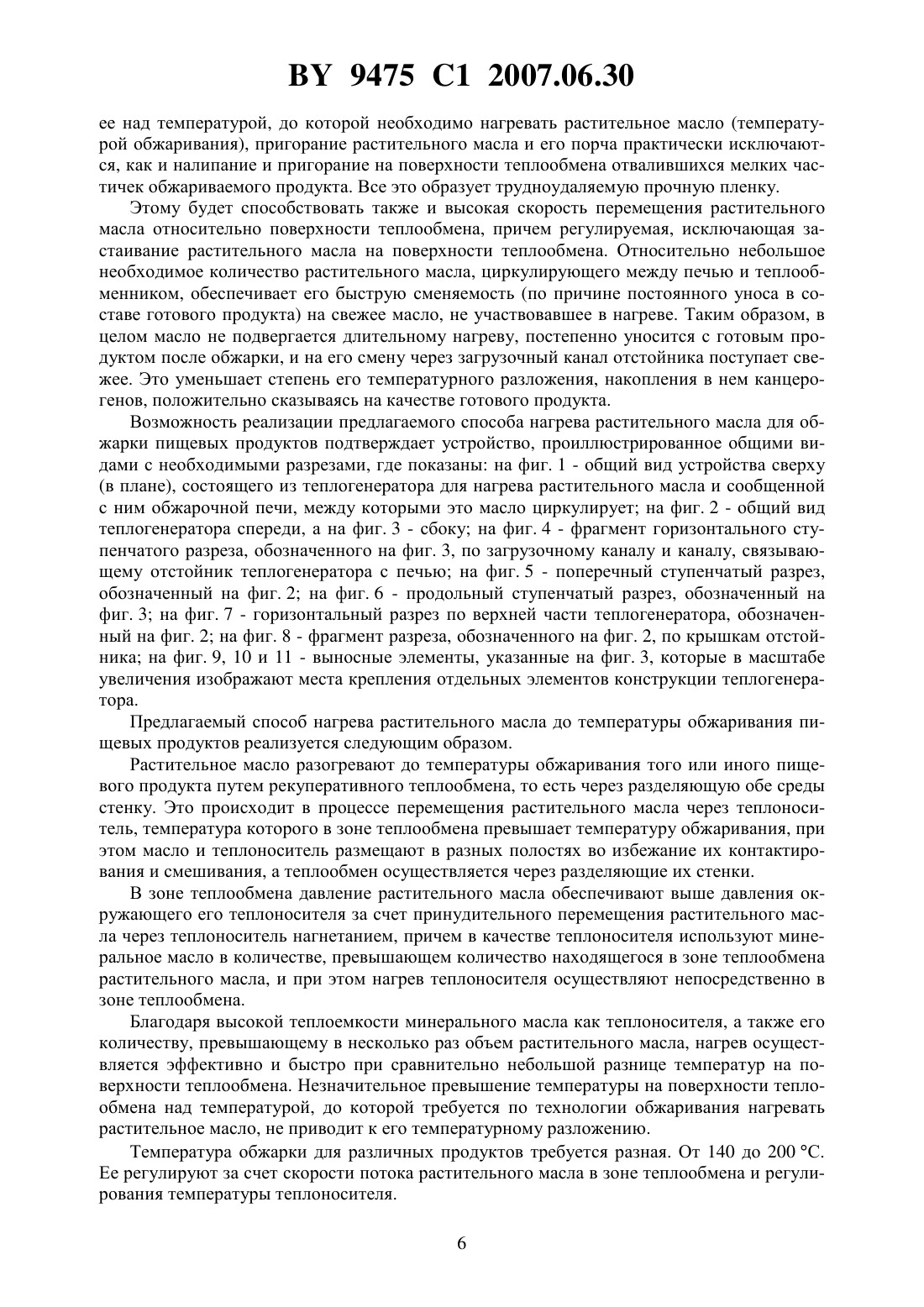 BY 9475 C1 2007.06.30

ее над температурой, до которой необходимо нагревать растительное масло (температурой обжаривания), пригорание растительного масла и его порча практически исключаются, как и налипание и пригорание на поверхности теплообмена отвалившихся мелких частичек обжариваемого продукта. Все это образует трудноудаляемую прочную пленку.

Этому будет способствовать также и высокая скорость перемещения растительного масла относительно поверхности теплообмена, причем регулируемая, исключающая застаивание растительного масла на поверхности теплообмена. Относительно небольшое необходимое количество растительного масла, циркулирующего между печью и теплообменником, обеспечивает его быструю сменяемость (по причине постоянного уноса в составе готового продукта) на свежее масло, не участвовавшее в нагреве. Таким образом, в целом масло не подвергается длительному нагреву, постепенно уносится с готовым продуктом после обжарки, и на его смену через загрузочный канал отстойника поступает свежее. Это уменьшает степень его температурного разложения, накопления в нем канцерогенов, положительно сказываясь на качестве готового продукта.

Возможность реализации предлагаемого способа нагрева растительного масла для обжарки пищевых продуктов подтверждает устройство, проиллюстрированное общими видами с необходимыми разрезами, где показаны: на фиг. 1 - общий вид устройства сверху (в плане), состоящего из теплогенератора для нагрева растительного масла и сообщенной с ним обжарочной печи, между которыми это масло циркулирует; на фиг. 2 - общий вид теплогенератора спереди, а на фиг. 3 - сбоку; на фиг. 4 - фрагмент горизонтального ступенчатого разреза, обозначенного на фиг. 3, по загрузочному каналу и каналу, связывающему отстойник теплогенератора с печью; на фиг. 5 - поперечный ступенчатый разрез, обозначенный на фиг. 2; на фиг. 6 - продольный ступенчатый разрез, обозначенный на фиг. 3; на фиг. 7 - горизонтальный разрез по верхней части теплогенератора, обозначенный на фиг. 2; на фиг. 8 - фрагмент разреза, обозначенного на фиг. 2, по крышкам отстойника; на фиг. 9, 10 и 11 - выносные элементы, указанные на фиг. 3, которые в масштабе увеличения изображают места крепления отдельных элементов конструкции теплогенератора.

Предлагаемый способ нагрева растительного масла до температуры обжаривания пищевых продуктов реализуется следующим образом.

Растительное масло разогревают до температуры обжаривания того или иного пищевого продукта путем рекуперативного теплообмена, то есть через разделяющую обе среды стенку. Это происходит в процессе перемещения растительного масла через теплоноситель, температура которого в зоне теплообмена превышает температуру обжаривания, при этом масло и теплоноситель размещают в разных полостях во избежание их контактирования и смешивания, а теплообмен осуществляется через разделяющие их стенки.

В зоне теплообмена давление растительного масла обеспечивают выше давления окружающего его теплоносителя за счет принудительного перемещения растительного масла через теплоноситель нагнетанием, причем в качестве теплоносителя используют минеральное масло в количестве, превышающем количество находящегося в зоне теплообмена растительного масла, и при этом нагрев теплоносителя осуществляют непосредственно в зоне теплообмена.

Благодаря высокой теплоемкости минерального масла как теплоносителя, а также его количеству, превышающему в несколько раз объем растительного масла, нагрев осуществляется эффективно и быстро при сравнительно небольшой разнице температур на поверхности теплообмена. Незначительное превышение температуры на поверхности теплообмена над температурой, до которой требуется по технологии обжаривания нагревать растительное масло, не приводит к его температурному разложению.

Температура обжарки для различных продуктов требуется разная. От 140 до 200 °С. Ее регулируют за счет скорости потока растительного масла в зоне теплообмена и регулирования температуры теплоносителя.

6